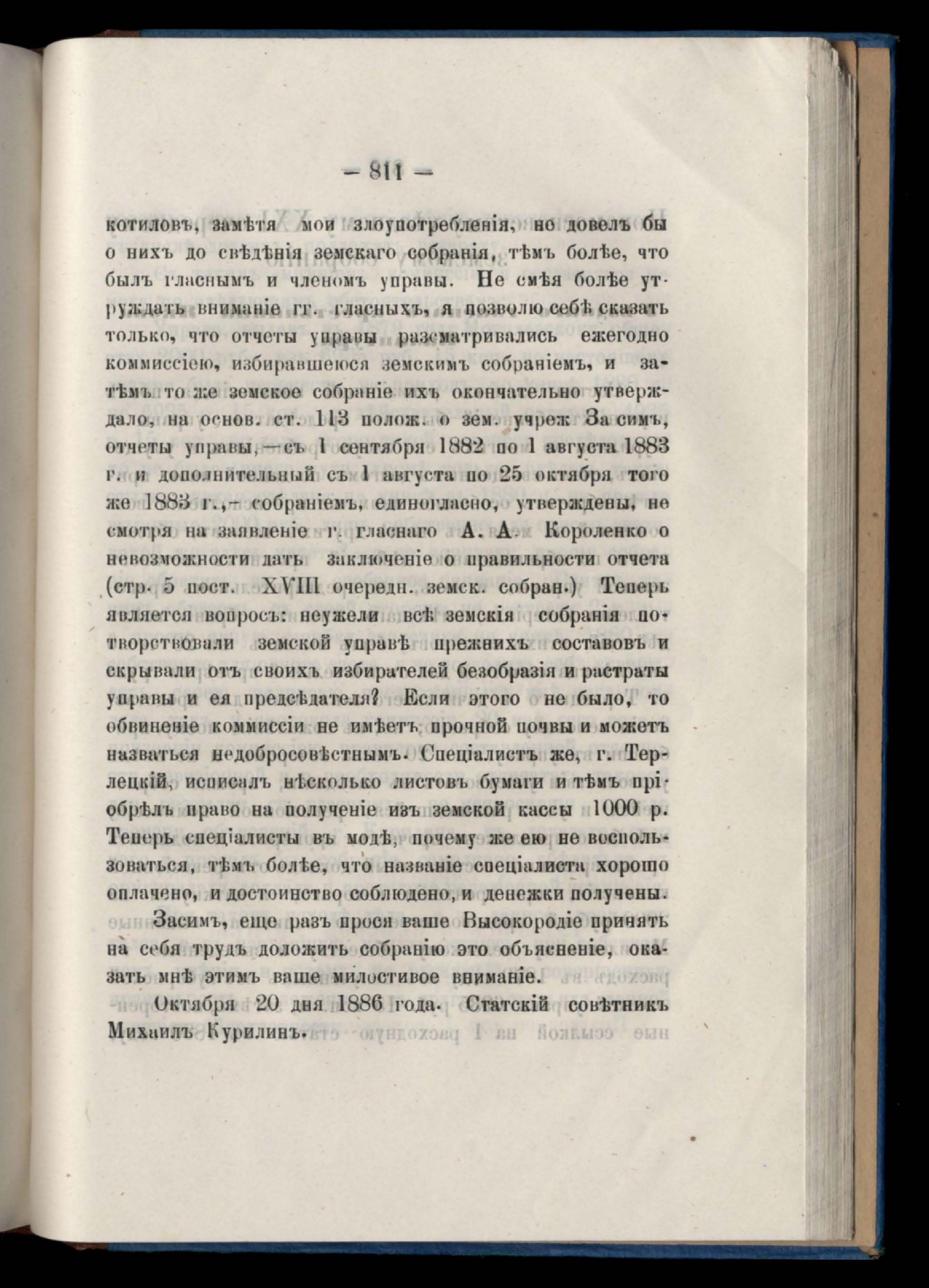 — 811 —

котиловъ, замѣтя мои злоупотребленія, но довелъ бы о нихъ до свѣдѣнія земскаго собранія, тѣмъ болѣе, что былъ гласнымъ и членомъ управы. Не смѣя болѣе утруждать вниманіе гг. гласныхъ, я позволю себѣ сказать только, что отчеты управы разсматривались ежегодно коммиссіею, избиравшеюся земскимъ собраніемъ, и затѣмъ то же земское собраніе ихъ окончательно утверждало, на основ. ст. 113 полож. о зем. учреж За симъ, отчеты управы,—съ 1 сентября 1882 по 1 августа 1883 г. и дополнительный съ 1 августа по 25 октября того же 1883 г.,— собраніемъ, единогласно, утверждены, не смотря на заявленіе г. гласнаго А. А. Короленко о невозможности дать заключеніе о правильности отчета (стр. 5 пост. XVIII очередн. земск. собран.) Теперь является вопросъ: неужели всѣ земскія собранія потворствовали земской управѣ прежнихъ составовъ и скрывали отъ своихъ избирателей безобразія и растраты управы и ея предсѣдателя? Если этого не было, то обвиненіе коммиссіи не имѣетъ прочной почвы и можетъ назваться недобросовѣстнымъ. Спеціалистъ же, г. Терлецкій, исписалъ нѣсколько листовъ бумаги и тѣмъ пріобрѣлъ право на полученіе изъ земской кассы 1000 р. Теперь спеціалисты въ модѣ, почему же ею не воспользоваться, тѣмъ болѣе, что названіе спеціалиста хорошо оплачено, и достоинство соблюдено, и денежки получены.

Засимъ, еще разъ прося ваше Высокородіе принять на себя трудъ доложить собранію это объясненіе, оказать мнѣ этимъ ваше милостивое вниманіе.

Октября 20 дня 1886 года. Статскій совѣтникъ Михаилъ Курилинъ.